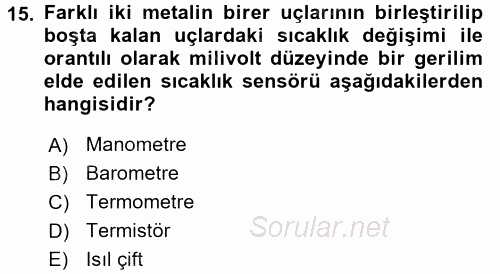 15. Farklı iki metalin birer uçlarının birleştirilip boşta kalan uçlardaki sıcaklık değişimi ile orantılı olarak milivolt düzeyinde bir gerilim elde edilen sıcaklık sensörü aşağıdakilerden hangisidir?

A) Manometre
B) Barometre
C) Termometre
D) Termistör
E) Isıl çift

Sorular.net